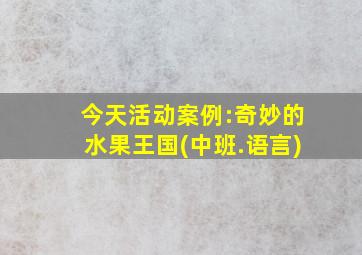 今天活动案例:奇妙的水果王国(中班.语言)